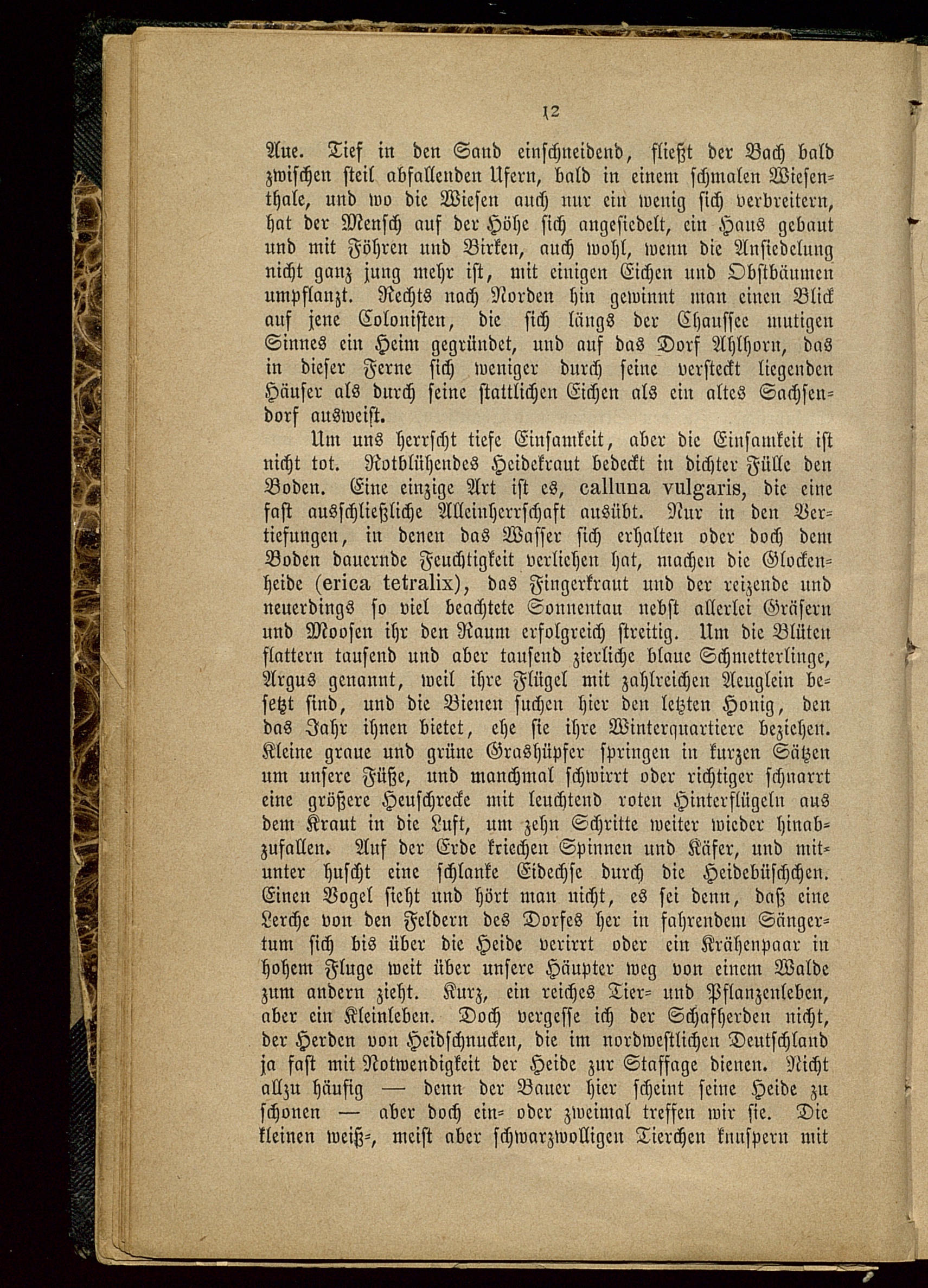 12

Aue. Tief in den Sand einschneidend, fließt der Bach bald zwischen steil abfallenden Ufern, bald in einem schmalen Wiesenthale, und wo die Wiesen auch nur ein wenig sich verbreitern, hat der Mensch auf der Höhe sich angesiedelt, ein Haus gebaut und mit Föhren und Birken, auch wohl, wenn die Ansiedelung nicht ganz jung mehr ist, mit einigen Eichen und Obstbäumen umpflanzt. Rechts nach Norden hin gewinnt man einen Blick auf jene Colonisten, die sich längs der Chaussee mutigen Sinnes ein Heim gegründet, und auf das Dorf Ahlhorn, das in dieser Ferne sich weniger durch seine versteckt liegenden Häuser als durch seine stattlichen Eichen als ein altes Sachsendorf ausweist.

Um uns herrscht tiefe Einsamkeit, aber die Einsamkeit ist nicht tot. Rotblühendes Heidekraut bedeckt in dichter Fülle den Boden. Eine einzige Art ist es, calluna vulgaris, die eine fast ausschließliche Alleinherrschaft ausübt. Nur in den Vertiefungen, in denen das Wasser sich erhalten oder doch dem Boden dauernde Feuchtigkeit verliehen hat, machen die Glockenheide (erica tetralix), das Fingerkraut und der reizende und neuerdings so viel beachtete Sonnentau nebst allerlei Gräsern und Moosen ihr den Raum erfolgreich streitig. Um die Blüten flattern tausend und aber tausend zierliche blaue Schmetterlinge, Argus genannt, weil ihre Flügel mit zahlreichen Aeuglein besetzt sind, und die Bienen suchen hier den letzten Honig, den das Jahr ihnen bietet, ehe sie ihre Winterquartiere beziehen. Kleine graue und grüne Grashüpfer springen in kurzen Sätzen um unsere Füße, und manchmal schwirrt oder richtiger schnarrt eine größere Heuschrecke mit leuchtend roten Hinterflügeln aus dem Kraut in die Luft, um zehn Schritte weiter wieder hinabzufallen. Auf der Erde kriechen Spinnen und Käfer, und mitunter huscht eine schlanke Eidechse durch die Heidebüschchen. Einen Vogel sieht und hört man nicht, es sei denn, daß eine Lerche von den Feldern des Dorfes her in fahrendem Sängertum sich bis über die Heide verirrt oder ein Krähenpaar in hohem Fluge weit über unsere Häupter weg von einem Walde zum andern zieht. Kurz, ein reiches Tier- und Pflanzenleben, aber ein Kleinleben. Doch vergesse ich der Schafherden nicht, der Herden von Heidschnucken, die im nordwestlichen Deutschland ja fast mit Notwendigkeit der Heide zur Staffage dienen. Nicht allzu häufig — denn der Bauer hier scheint seine Heide zu schonen — aber doch ein- oder zweimal treffen wir sie. Die kleinen weiß-, meist aber schwarzwolligen Tierchen knuspern mit